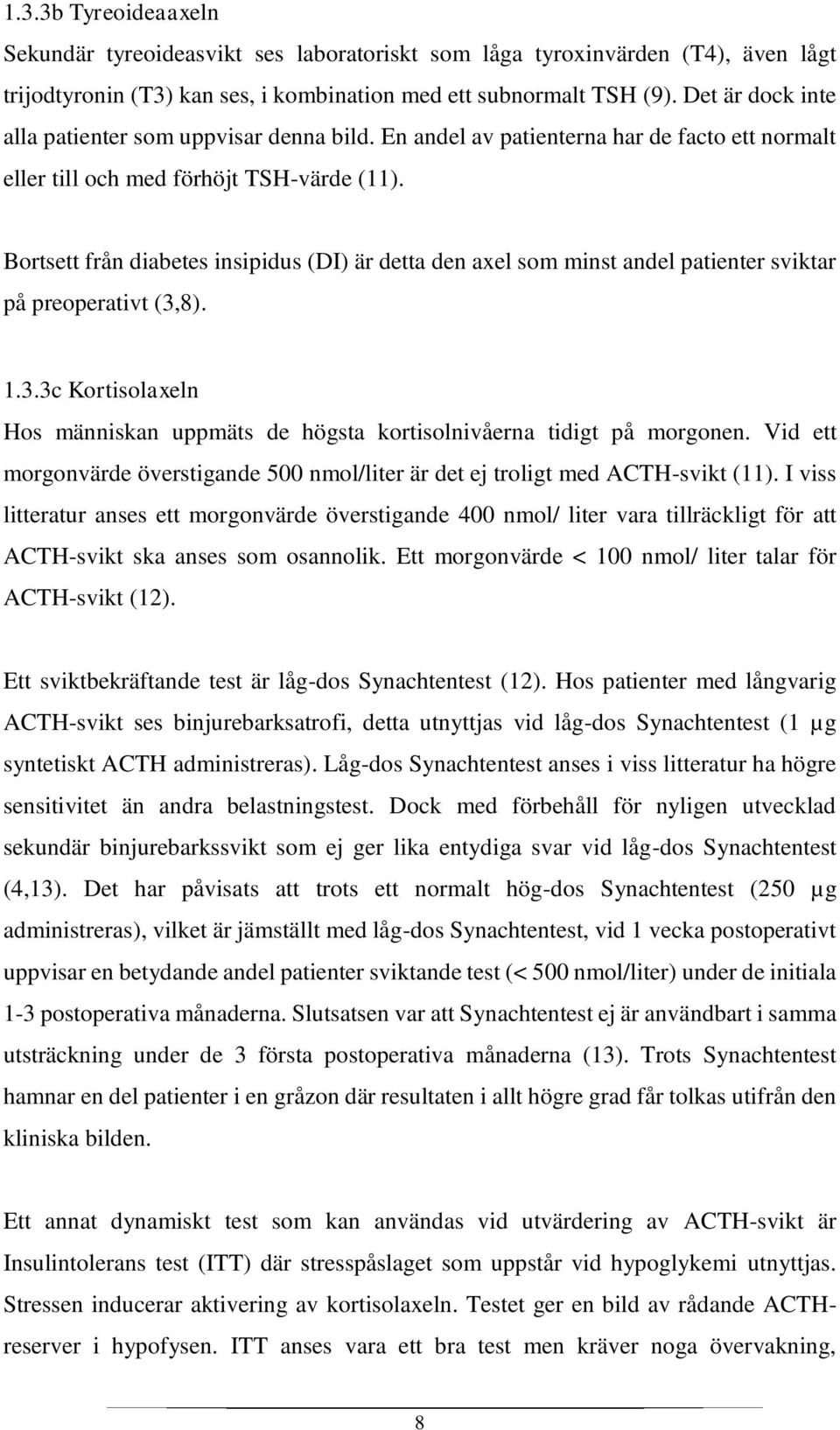 1.3.3b Tyreoideaaxeln

Sekundär tyreoideasvikt ses laboratoriskt som låga tyroxinvärden (T4), även lågt trijodtyronin (T3) kan ses, i kombination med ett subnormalt TSH (9). Det är dock inte alla patienter som uppvisar denna bild. En andel av patienterna har de facto ett normalt eller till och med förhöjt TSH-värde (11).

Bortsett från diabetes insipidus (DI) är detta den axel som minst andel patienter sviktar på preoperativt (3,8).

1.3.3c Kortisolaxeln

Hos människan uppmäts de högsta kortisolnivåerna tidigt på morgonen. Vid ett morgonvärde överstigande 500 nmol/liter är det ej troligt med ACTH-svikt (11). I viss litteratur anses ett morgonvärde överstigande 400 nmol/ liter vara tillräckligt för att ACTH-svikt ska anses som osannolik. Ett morgonvärde < 100 nmol/ liter talar för ACTH-svikt (12).

Ett sviktbekräftande test är låg-dos Synachtentest (12). Hos patienter med långvarig ACTH-svikt ses binjurebarksatrofi, detta utnyttjas vid låg-dos Synachtentest (1 µg syntetiskt ACTH administreras). Låg-dos Synachtentest anses i viss litteratur ha högre sensitivitet än andra belastningstest. Dock med förbehåll för nyligen utvecklad sekundär binjurebarkssvikt som ej ger lika entydiga svar vid låg-dos Synachtentest (4,13). Det har påvisats att trots ett normalt hög-dos Synachtentest (250 µg administreras), vilket är jämställt med låg-dos Synachtentest, vid 1 vecka postoperativt uppvisar en betydande andel patienter sviktande test (< 500 nmol/liter) under de initiala 1-3 postoperativa månaderna. Slutsatsen var att Synachtentest ej är användbart i samma utsträckning under de 3 första postoperativa månaderna (13). Trots Synachtentest hamnar en del patienter i en gråzon där resultaten i allt högre grad får tolkas utifrån den kliniska bilden.

Ett annat dynamiskt test som kan användas vid utvärdering av ACTH-svikt är Insulintolerans test (ITT) där stresspåslaget som uppstår vid hypoglykemi utnyttjas. Stressen inducerar aktivering av kortisolaxeln. Testet ger en bild av rådande ACTH-reserver i hypofysen. ITT anses vara ett bra test men kräver noga övervakning,

8